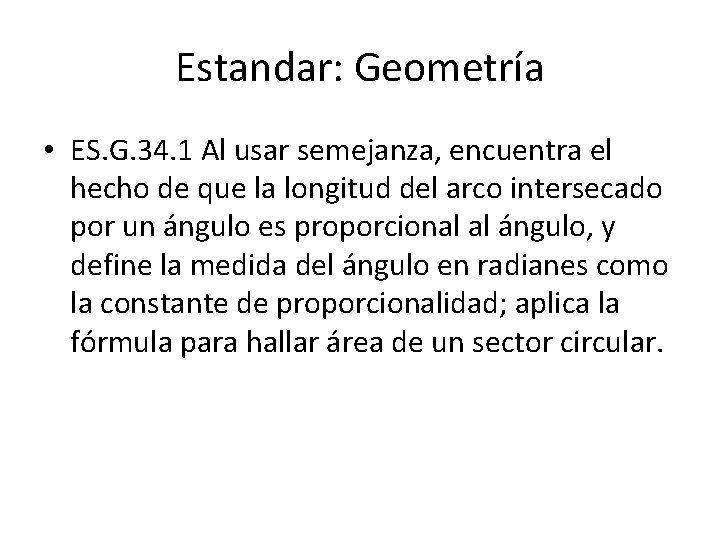 Estandar: Geometría

• ES.G.34.1 Al usar semejanza, encuentra el hecho de que la longitud del arco intersecado por un ángulo es proporcional al ángulo, y define la medida del ángulo en radianes como la constante de proporcionalidad; aplica la fórmula para hallar área de un sector circular.